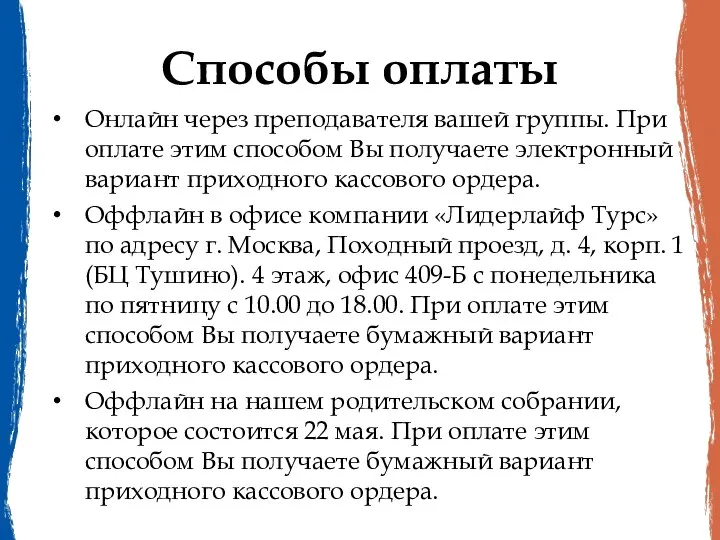 Способы оплаты

• Онлайн через преподавателя вашей группы. При оплате этим способом Вы получаете электронный вариант приходного кассового ордера.

• Оффлайн в офисе компании «Лидерлайф Турс» по адресу г. Москва, Походный проезд, д. 4, корп. 1 (БЦ Тушино). 4 этаж, офис 409-Б с понедельника по пятницу с 10.00 до 18.00. При оплате этим способом Вы получаете бумажный вариант приходного кассового ордера.

• Оффлайн на нашем родительском собрании, которое состоится 22 мая. При оплате этим способом Вы получаете бумажный вариант приходного кассового ордера.